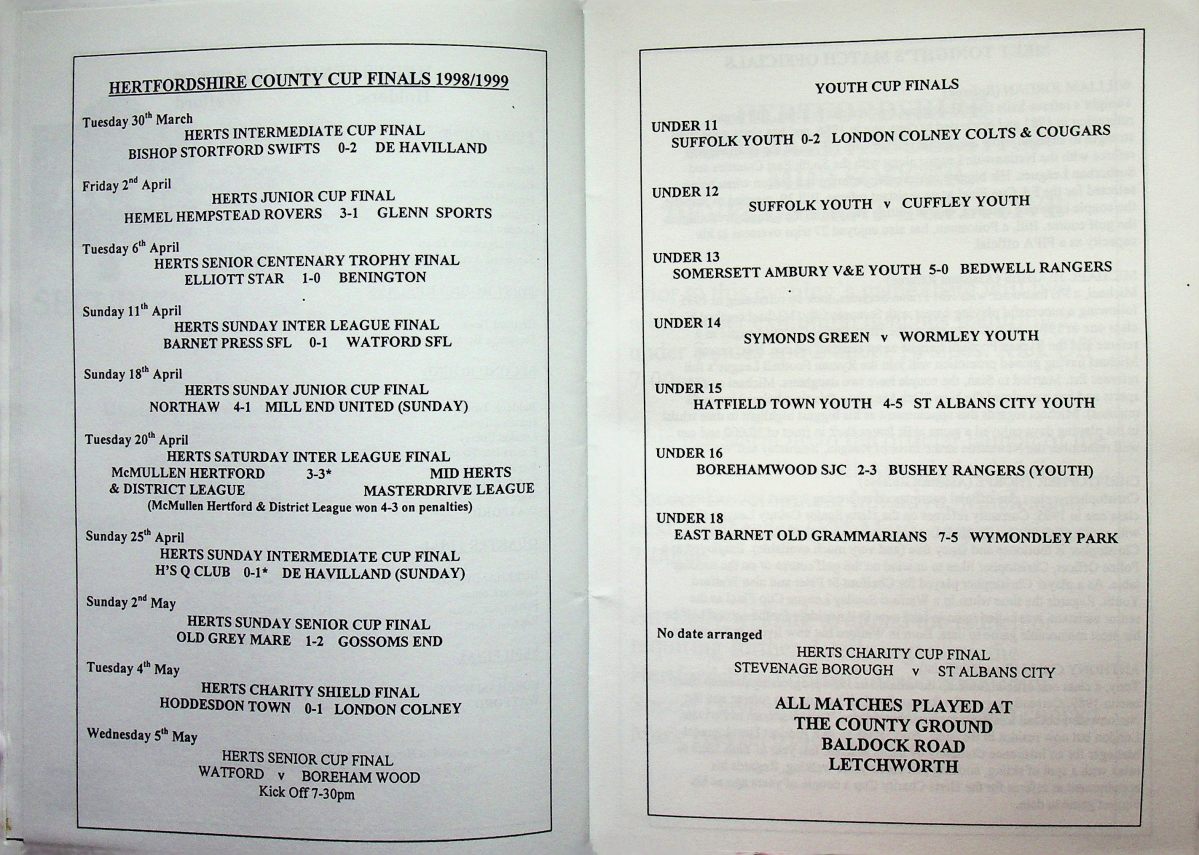 HERTFORDSHIRE COUNTY CUP FINALS 1998/1999

Tuesday 30$^{th}$ March
HERTS INTERMEDIATE CUP FINAL
BISHOP STORTFORD SWIFTS 0-2 DE HAVILLAND

Friday 2$^{nd}$ April
HERTS JUNIOR CUP FINAL
HEMEL HEMPSTEAD ROVERS 3-1 GLENN SPORTS

Tuesday 6$^{th}$ April
HERTS SENIOR CENTENARY TROPHY FINAL
ELLIOTT STAR 1-0 BENINGTON

Sunday 11$^{th}$ April
HERTS SUNDAY INTER LEAGUE FINAL
BARNET PRESS SFL 0-1 WATFORD SFL

Sunday 18$^{th}$ April
HERTS SUNDAY JUNIOR CUP FINAL
NORTHAW 4-1 MILL END UNITED (SUNDAY)

Tuesday 20$^{th}$ April
HERTS SATURDAY INTER LEAGUE FINAL
McMULLEN HERTFORD & DISTRICT LEAGUE 3-3* MID HERTS MASTERDRIVE LEAGUE
(McMullen Hertford & District League won 4-3 on penalties)

Sunday 25$^{th}$ April
HERTS SUNDAY INTERMEDIATE CUP FINAL
H'S Q CLUB 0-1* DE HAVILLAND (SUNDAY)

Sunday 2$^{nd}$ May
HERTS SUNDAY SENIOR CUP FINAL
OLD GREY MARE 1-2 GOSSOMS END

Tuesday 4$^{th}$ May
HERTS CHARITY SHIELD FINAL
HODDESDON TOWN 0-1 LONDON COLNEY

Wednesday 5$^{th}$ May
HERTS SENIOR CUP FINAL
WATFORD v BOREHAM WOOD
Kick Off 7-30pm

YOUTH CUP FINALS

UNDER 11
SUFFOLK YOUTH 0-2 LONDON COLNEY COLTS & COUGARS

UNDER 12
SUFFOLK YOUTH v CUFFLEY YOUTH

UNDER 13
SOMERSETT AMBURY V&E YOUTH 5-0 BEDWELL RANGERS

UNDER 14
SYMONDS GREEN v WORMLEY YOUTH

UNDER 15
HATFIELD TOWN YOUTH 4-5 ST ALBANS CITY YOUTH

UNDER 16
BOREHAMWOOD SJC 2-3 BUSHEY RANGERS (YOUTH)

UNDER 18
EAST BARNET OLD GRAMMARIANS 7-5 WYMONDLEY PARK

No date arranged
HERTS CHARITY CUP FINAL
STEVENAGE BOROUGH v ST ALBANS CITY

ALL MATCHES PLAYED AT
THE COUNTY GROUND
BALDOCK ROAD
LETCHWORTH